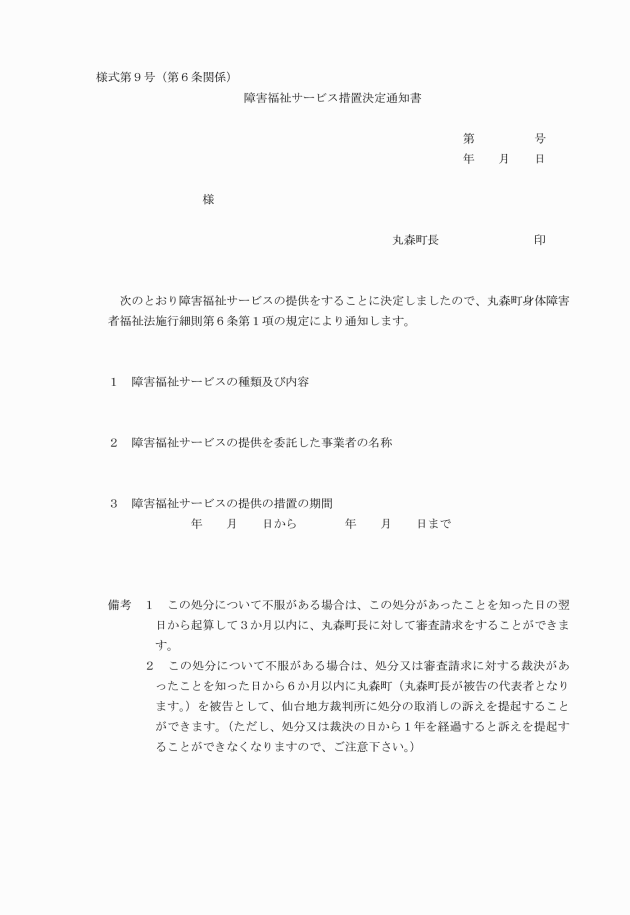 様式第９号（第６条関係）

障害福祉サービス措置決定通知書

第　　　号
年　月　日

様

丸森町長　　　　　印

次のとおり障害福祉サービスの提供をすることに決定しましたので、丸森町身体障害者福祉法施行細則第６条第１項の規定により通知します。

１　障害福祉サービスの種類及び内容

２　障害福祉サービスの提供を委託した事業者の名称

３　障害福祉サービスの提供の措置の期間
年　月　日から　　年　月　日まで

備考　１　この処分について不服がある場合は、この処分があったことを知った日の翌日から起算して３か月以内に、丸森町長に対して審査請求をすることができます。
２　この処分について不服がある場合は、処分又は審査請求に対する裁決があったことを知った日から６か月以内に丸森町（丸森町長が被告の代表者となります。）を被告として、仙台地方裁判所に処分の取消しの訴えを提起することができます。（ただし、処分又は裁決の日から１年を経過すると訴えを提起することができなくなりますので、ご注意下さい。）